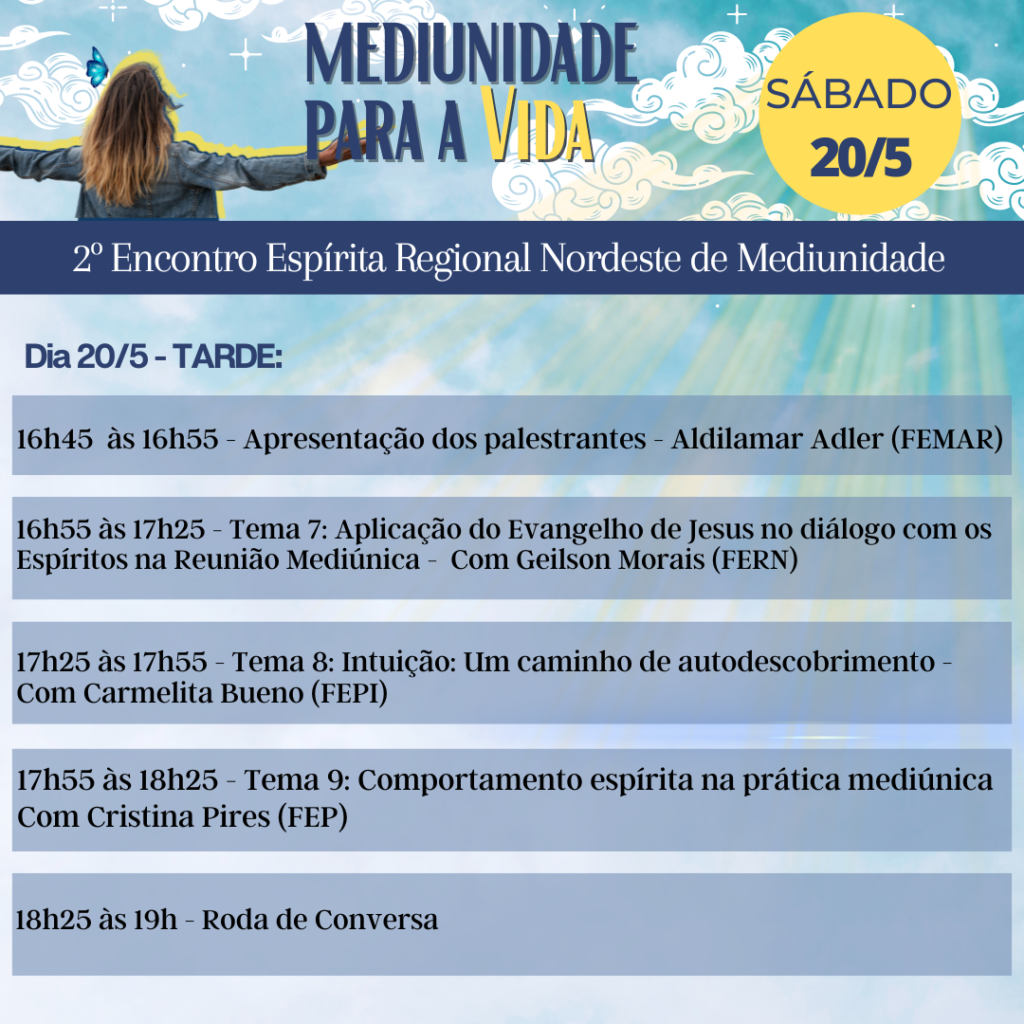 MEDIUNIDADE
PARA A VIDA

SÁBADO
20/5

2º Encontro Espírita Regional Nordeste de Mediunidade

Dia 20/5 - TARDE:

16h45 às 16h55 - Apresentação dos palestrantes - Aldilamar Adler (FEMAR)

16h55 às 17h25 - Tema 7: Aplicação do Evangelho de Jesus no diálogo com os Espíritos na Reunião Mediúnica - Com Geilson Morais (FERN)

17h25 às 17h55 - Tema 8: Intuição: Um caminho de autodescobrimento - Com Carmelita Bueno (FEPI)

17h55 às 18h25 - Tema 9: Comportamento espírita na prática mediúnica Com Cristina Pires (FEP)

18h25 às 19h - Roda de Conversa